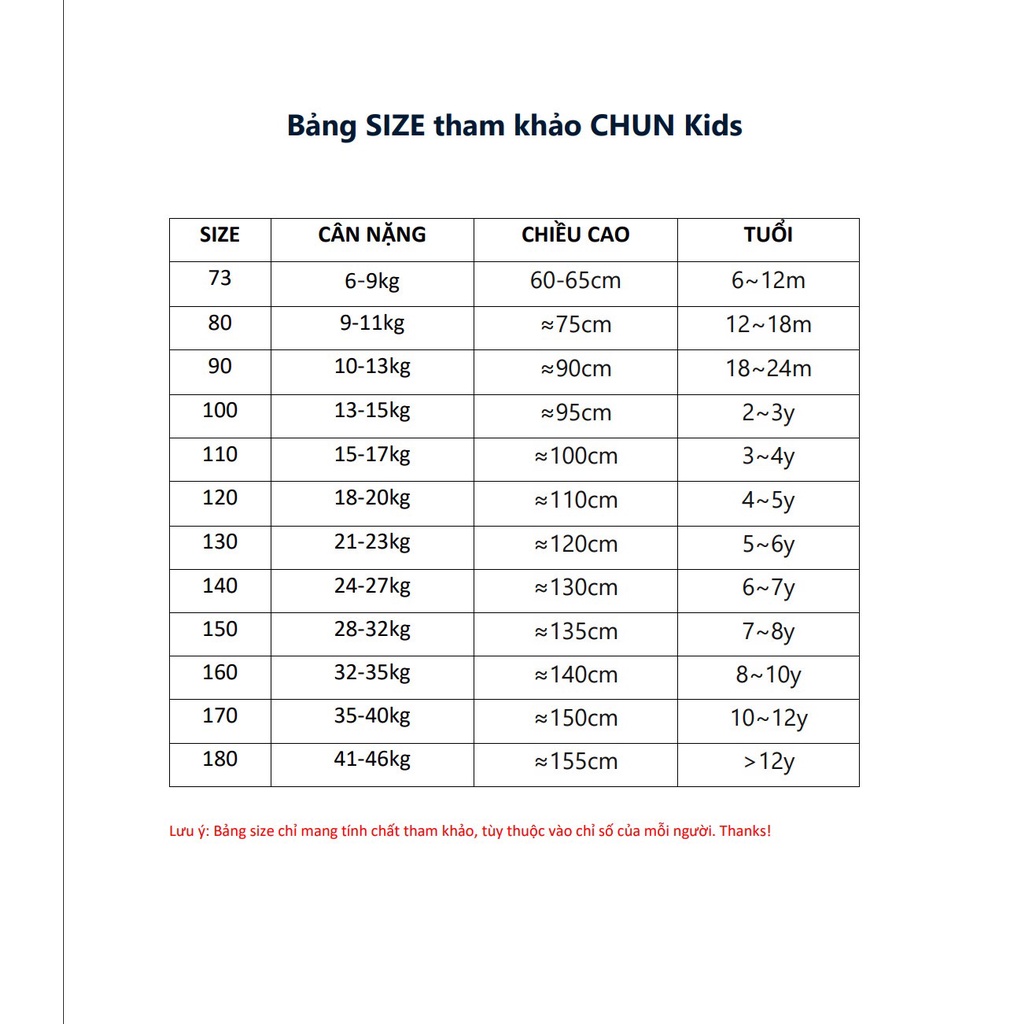 Bảng SIZE tham khảo CHUN Kids

| SIZE | CÂN NẶNG | CHIỀU CAO | TUỔI |
|---|---|---|---|
| 73 | 6-9kg | 60-65cm | 6~12m |
| 80 | 9-11kg | ≈75cm | 12~18m |
| 90 | 10-13kg | ≈90cm | 18~24m |
| 100 | 13-15kg | ≈95cm | 2~3y |
| 110 | 15-17kg | ≈100cm | 3~4y |
| 120 | 18-20kg | ≈110cm | 4~5y |
| 130 | 21-23kg | ≈120cm | 5~6y |
| 140 | 24-27kg | ≈130cm | 6~7y |
| 150 | 28-32kg | ≈135cm | 7~8y |
| 160 | 32-35kg | ≈140cm | 8~10y |
| 170 | 35-40kg | ≈150cm | 10~12y |
| 180 | 41-46kg | ≈155cm | >12y |

Lưu ý: Bảng size chỉ mang tính chất tham khảo, tùy thuộc vào chỉ số của mỗi người. Thanks!